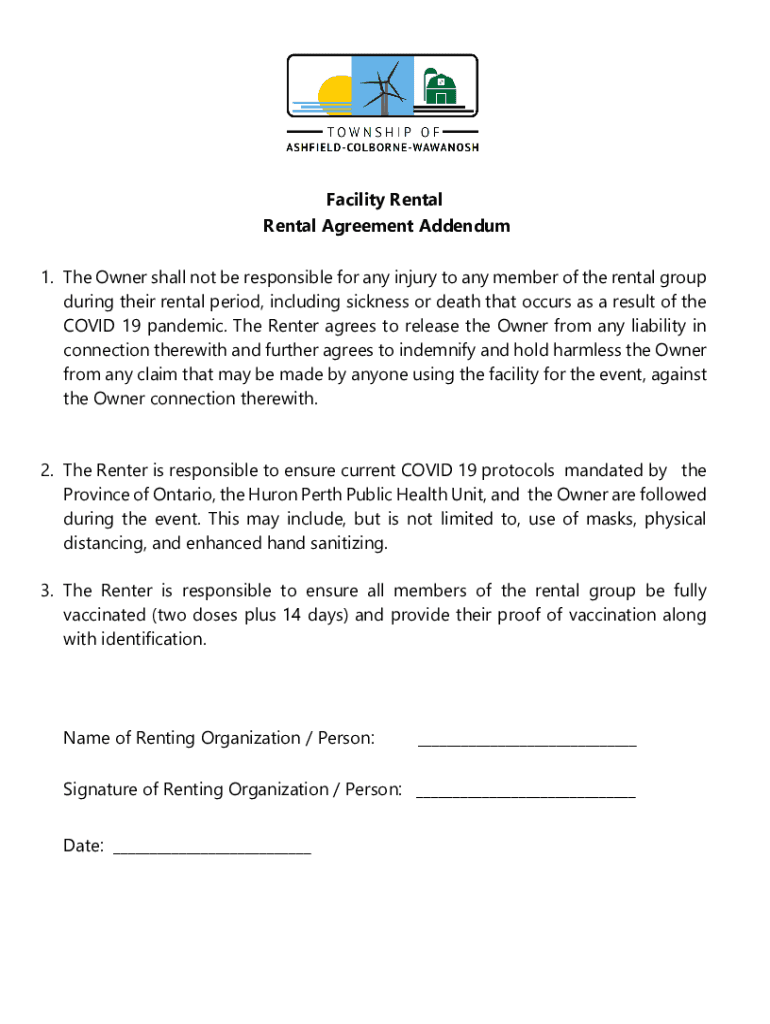 TOWNSHIP OF
ASHFIELD-COLBORNE-WAWANOSH

Facility Rental
Rental Agreement Addendum

1. The Owner shall not be responsible for any injury to any member of the rental group during their rental period, including sickness or death that occurs as a result of the COVID 19 pandemic. The Renter agrees to release the Owner from any liability in connection therewith and further agrees to indemnify and hold harmless the Owner from any claim that may be made by anyone using the facility for the event, against the Owner connection therewith.

2. The Renter is responsible to ensure current COVID 19 protocols mandated by the Province of Ontario, the Huron Perth Public Health Unit, and the Owner are followed during the event. This may include, but is not limited to, use of masks, physical distancing, and enhanced hand sanitizing.

3. The Renter is responsible to ensure all members of the rental group be fully vaccinated (two doses plus 14 days) and provide their proof of vaccination along with identification.

Name of Renting Organization / Person: ___________________________

Signature of Renting Organization / Person: ___________________________

Date: ________________________